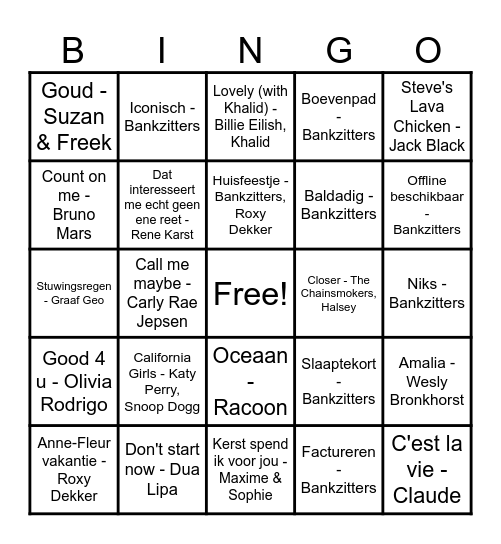 | B | I | N | G | O |
|---|---|---|---|---|
| Goud - Suzan & Freek | Iconisch - Bankzitters | Lovely (with Khalid) - Billie Eilish, Khalid | Boevenpad - Bankzitters | Steve's Lava Chicken - Jack Black |
| Count on me - Bruno Mars | Dat interesseert me echt geen ene reet - Rene Karst | Huisfeestje - Bankzitters, Roxy Dekker | Baldadig - Bankzitters | Offline beschikbaar - Bankzitters |
| Stuwingsregen - Graaf Geo | Call me maybe - Carly Rae Jepsen | Free! | Closer - The Chainsmokers, Halsey | Niks - Bankzitters |
| Good 4 u - Olivia Rodrigo | California Girls - Katy Perry, Snoop Dogg | Oceaan - Racoon | Slaaptekort - Bankzitters | Amalia - Wesly Bronkhorst |
| Anne-Fleur vakantie - Roxy Dekker | Don't start now - Dua Lipa | Kerst spend ik voor jou - Maxime & Sophie | Factureren - Bankzitters | C'est la vie - Claude |